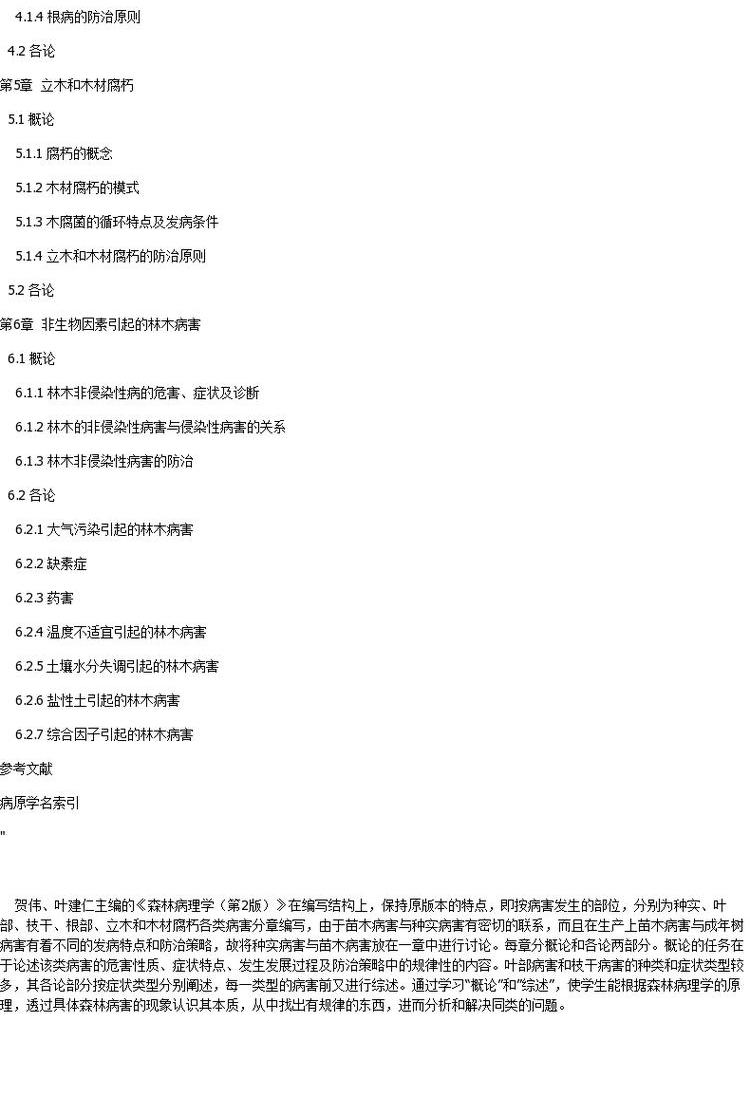 4.1.4 根病的防治原则

4.2 各论

第5章 立木和木材腐朽

5.1 概论

5.1.1 腐朽的概念

5.1.2 木材腐朽的模式

5.1.3 木腐菌的循环特点及发病条件

5.1.4 立木和木材腐朽的防治原则

5.2 各论

第6章 非生物因素引起的林木病害

6.1 概论

6.1.1 林木非侵染性病的危害、症状及诊断

6.1.2 林木的非侵染性病害与侵染性病害的关系

6.1.3 林木非侵染性病害的防治

6.2 各论

6.2.1 大气污染引起的林木病害

6.2.2 缺素症

6.2.3 药害

6.2.4 温度不适宜引起的林木病害

6.2.5 土壤水分失调引起的林木病害

6.2.6 盐性土引起的林木病害

6.2.7 综合因子引起的林木病害

参考文献

病原学名索引

"

贺伟、叶建仁主编的《森林病理学（第2版）》在编写结构上，保持原版本的特点，即按病害发生的部位，分别为种实、叶部、枝干、根部、立木和木材腐朽各类病害分章编写，由于苗木病害与种实病害有密切的联系，而且在生产上苗木病害与成年树病害有着不同的发病特点和防治策略，故将种实病害与苗木病害放在一章中进行讨论。每章分概论和各论两部分。概论的任务在于论述该类病害的危害性质、症状特点、发生发展过程及防治策略中的规律性的内容。叶部病害和枝干病害的种类和症状类型较多，其各论部分按症状类型分别阐述，每一类型的病害前又进行综述。通过学习“概论”和“综述”，使学生能根据森林病理学的原理，透过具体森林病害的现象认识其本质，从中找出有规律的东西，进而分析和解决同类的问题。